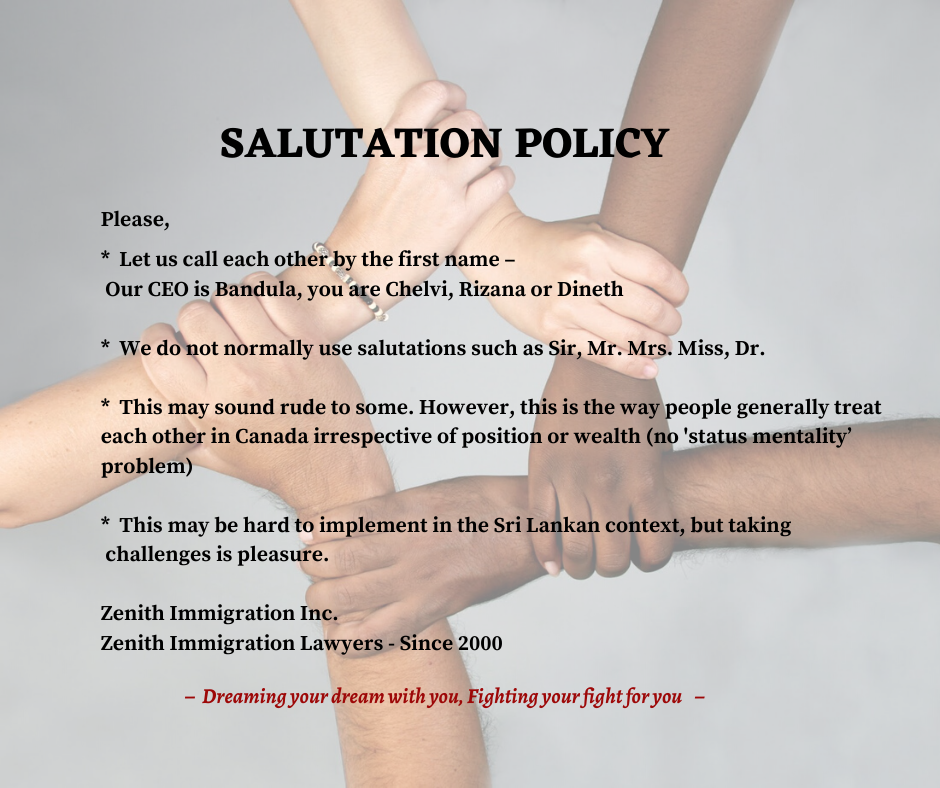 SALUTATION POLICY

Please,

* Let us call each other by the first name –
Our CEO is Bandula, you are Chelvi, Rizana or Dineth

* We do not normally use salutations such as Sir, Mr. Mrs. Miss, Dr.

* This may sound rude to some. However, this is the way people generally treat each other in Canada irrespective of position or wealth (no 'status mentality' problem)

* This may be hard to implement in the Sri Lankan context, but taking challenges is pleasure.

Zenith Immigration Inc.
Zenith Immigration Lawyers - Since 2000

– Dreaming your dream with you, Fighting your fight for you –